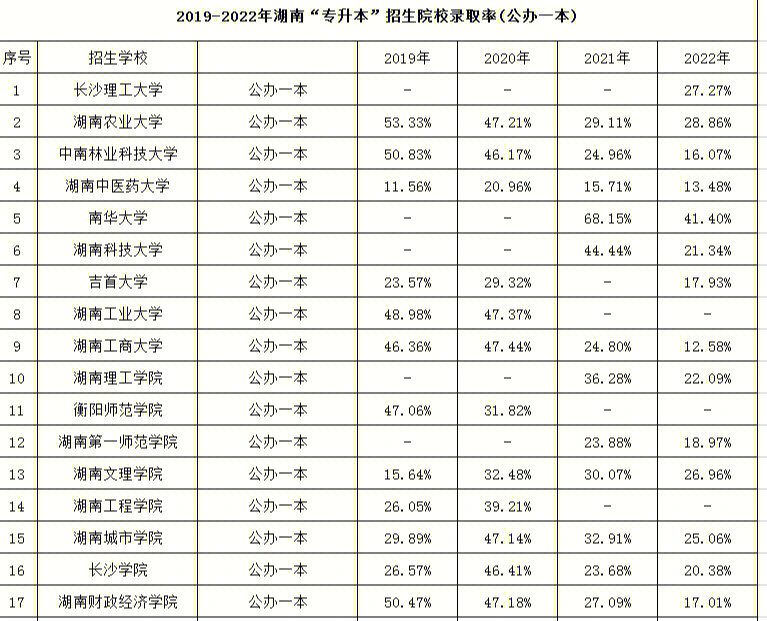 2019-2022年湖南“专升本”招生院校录取率(公办一本)

| 序号 | 招生学校 | | 2019年 | 2020年 | 2021年 | 2022年 |
|---|---|---|---|---|---|---|
| 1 | 长沙理工大学 | 公办一本 | - | - | - | 27.27% |
| 2 | 湖南农业大学 | 公办一本 | 53.33% | 47.21% | 29.11% | 28.86% |
| 3 | 中南林业科技大学 | 公办一本 | 50.83% | 46.17% | 24.96% | 16.07% |
| 4 | 湖南中医药大学 | 公办一本 | 11.56% | 20.96% | 15.71% | 13.48% |
| 5 | 南华大学 | 公办一本 | - | - | 68.15% | 41.40% |
| 6 | 湖南科技大学 | 公办一本 | - | - | 44.44% | 21.34% |
| 7 | 吉首大学 | 公办一本 | 23.57% | 29.32% | - | 17.93% |
| 8 | 湖南工业大学 | 公办一本 | 48.98% | 47.37% | - | - |
| 9 | 湖南工商大学 | 公办一本 | 46.36% | 47.44% | 24.80% | 12.58% |
| 10 | 湖南理工学院 | 公办一本 | - | - | 36.28% | 22.09% |
| 11 | 衡阳师范学院 | 公办一本 | 47.06% | 31.82% | - | - |
| 12 | 湖南第一师范学院 | 公办一本 | - | - | 23.88% | 18.97% |
| 13 | 湖南文理学院 | 公办一本 | 15.64% | 32.48% | 30.07% | 26.96% |
| 14 | 湖南工程学院 | 公办一本 | 26.05% | 39.21% | - | - |
| 15 | 湖南城市学院 | 公办一本 | 29.89% | 47.14% | 32.91% | 25.06% |
| 16 | 长沙学院 | 公办一本 | 26.57% | 46.41% | 23.68% | 20.38% |
| 17 | 湖南财政经济学院 | 公办一本 | 50.47% | 47.18% | 27.09% | 17.01% |